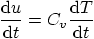 $\frac{\mathrm{d}u}{\mathrm{d}t} = C_v \frac{\mathrm{d}T}{\mathrm{d}t}$